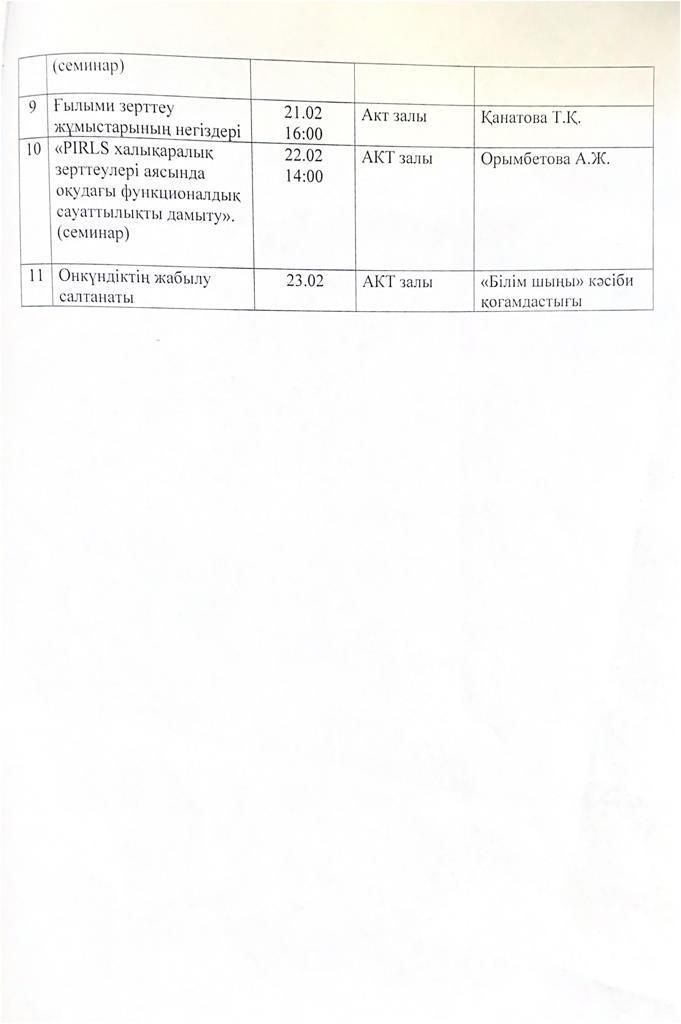 |  | (семинар) |  |  |  |
|---|---|---|---|---|
| 9 | Ғылыми зерттеу жұмыстарының негіздері | 21.02 16:00 | Акт залы | Қанатова Т.Қ. |
| 10 | «PIRLS халықаралық зерттеулері аясында оқудағы функционалдық сауаттылықты дамыту». (семинар) | 22.02 14:00 | АКТ залы | Орымбетова А.Ж. |
| 11 | Онкүндіктің жабылу салтанаты | 23.02 | АКТ залы | «Білім шыңы» кәсіби қоғамдастығы |